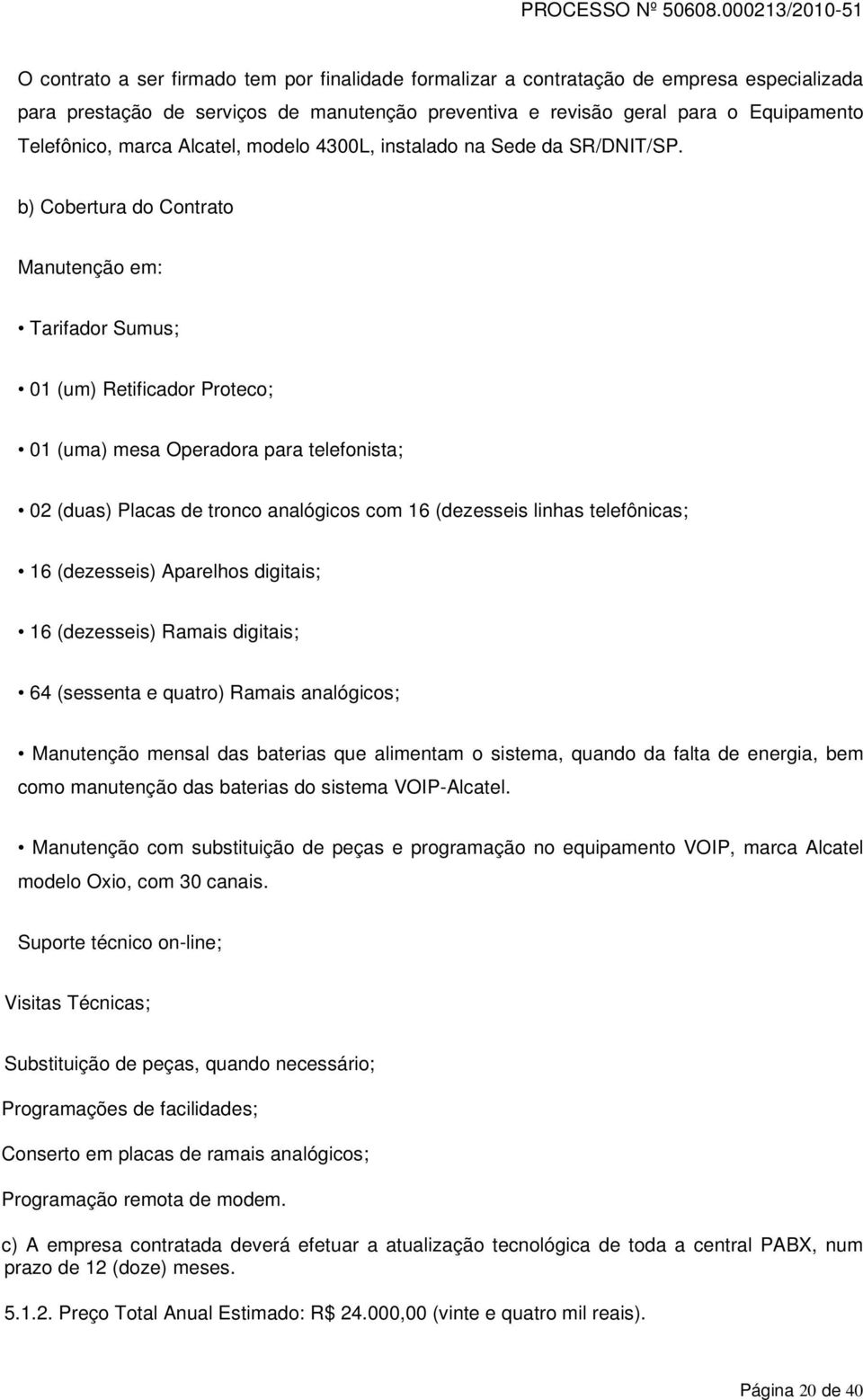 PROCESSO Nº 50608.000213/2010-51

O contrato a ser firmado tem por finalidade formalizar a contratação de empresa especializada para prestação de serviços de manutenção preventiva e revisão geral para o Equipamento Telefônico, marca Alcatel, modelo 4300L, instalado na Sede da SR/DNIT/SP.

b) Cobertura do Contrato

Manutenção em:

• Tarifador Sumus;

• 01 (um) Retificador Proteco;

• 01 (uma) mesa Operadora para telefonista;

• 02 (duas) Placas de tronco analógicos com 16 (dezesseis linhas telefônicas;

• 16 (dezesseis) Aparelhos digitais;

• 16 (dezesseis) Ramais digitais;

• 64 (sessenta e quatro) Ramais analógicos;

• Manutenção mensal das baterias que alimentam o sistema, quando da falta de energia, bem como manutenção das baterias do sistema VOIP-Alcatel.

• Manutenção com substituição de peças e programação no equipamento VOIP, marca Alcatel modelo Oxio, com 30 canais.

Suporte técnico on-line;

Visitas Técnicas;

Substituição de peças, quando necessário;

Programações de facilidades;

Conserto em placas de ramais analógicos;

Programação remota de modem.

c) A empresa contratada deverá efetuar a atualização tecnológica de toda a central PABX, num prazo de 12 (doze) meses.

5.1.2. Preço Total Anual Estimado: R$ 24.000,00 (vinte e quatro mil reais).

Página 20 de 40